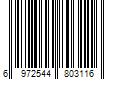 6 972544 803116